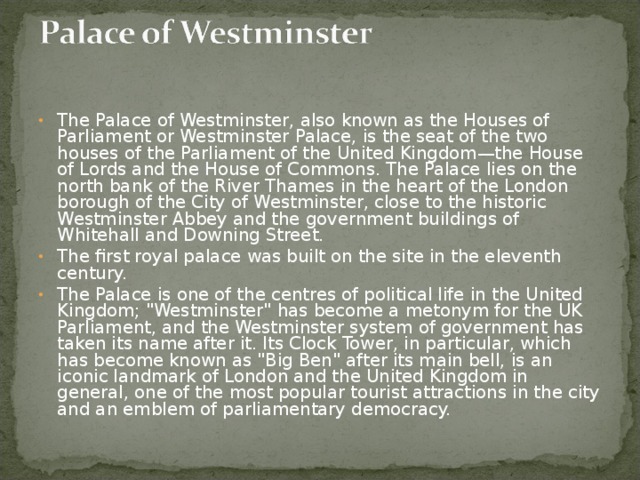 Palace of Westminster

• The Palace of Westminster, also known as the Houses of Parliament or Westminster Palace, is the seat of the two houses of the Parliament of the United Kingdom—the House of Lords and the House of Commons. The Palace lies on the north bank of the River Thames in the heart of the London borough of the City of Westminster, close to the historic Westminster Abbey and the government buildings of Whitehall and Downing Street.

• The first royal palace was built on the site in the eleventh century.

• The Palace is one of the centres of political life in the United Kingdom; "Westminster" has become a metonym for the UK Parliament, and the Westminster system of government has taken its name after it. Its Clock Tower, in particular, which has become known as "Big Ben" after its main bell, is an iconic landmark of London and the United Kingdom in general, one of the most popular tourist attractions in the city and an emblem of parliamentary democracy.